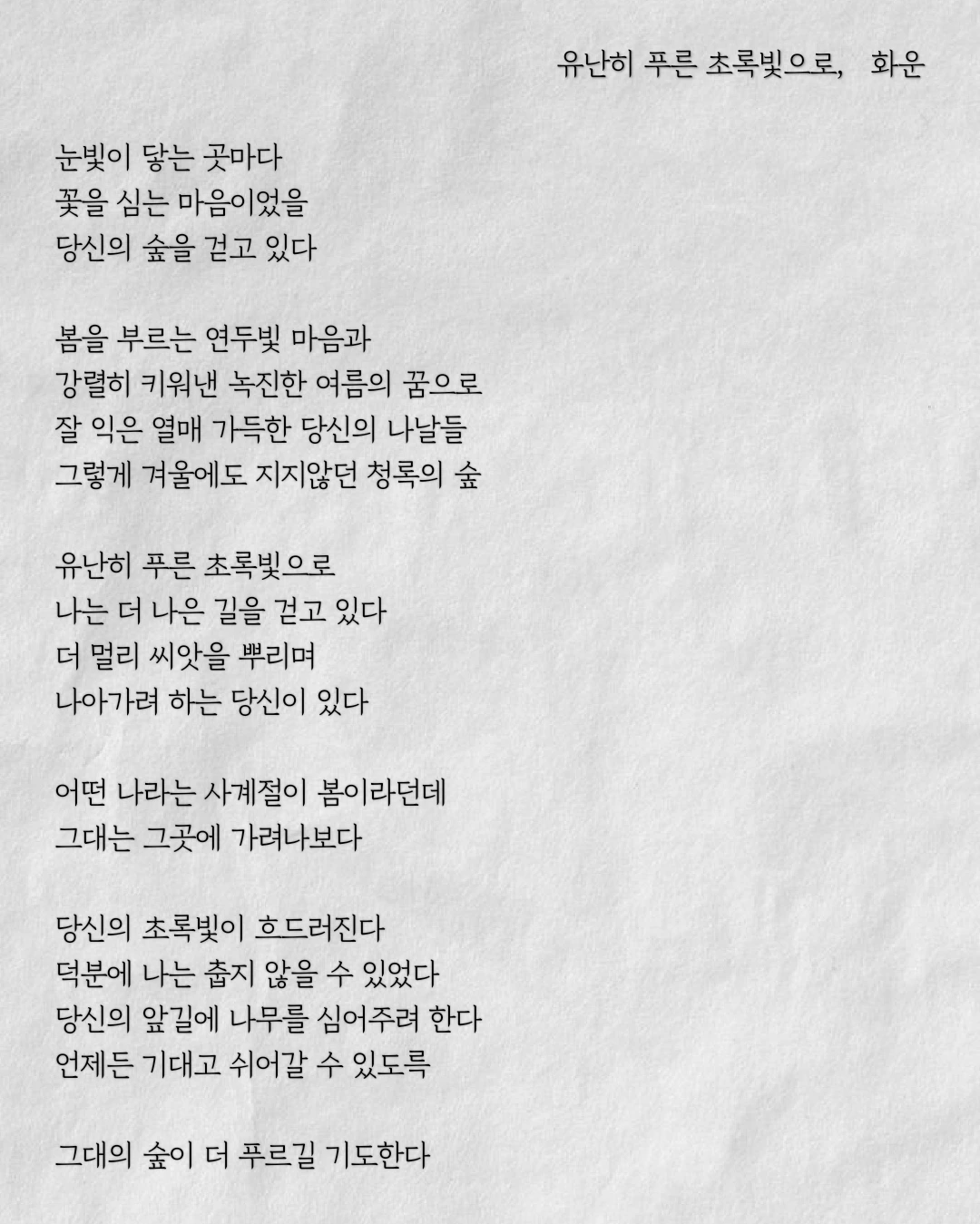 유난히 푸른 초록빛으로, 화운

눈빛이 닿는 곳마다
꽃을 심는 마음이었을
당신의 숲을 걷고 있다

봄을 부르는 연두빛 마음과
강렬히 키워낸 녹진한 여름의 꿈으로
잘 익은 열매 가득한 당신의 나날들
그렇게 겨울에도 지지않던 청록의 숲

유난히 푸른 초록빛으로
나는 더 나은 길을 걷고 있다
더 멀리 씨앗을 뿌리며
나아가려 하는 당신이 있다

어떤 나라는 사계절이 봄이라던데
그대는 그곳에 가려나보다

당신의 초록빛이 흐드러진다
덕분에 나는 춥지 않을 수 있었다
당신의 앞길에 나무를 심어주려 한다
언제든 기대고 쉬어갈 수 있도록

그대의 숲이 더 푸르길 기도한다